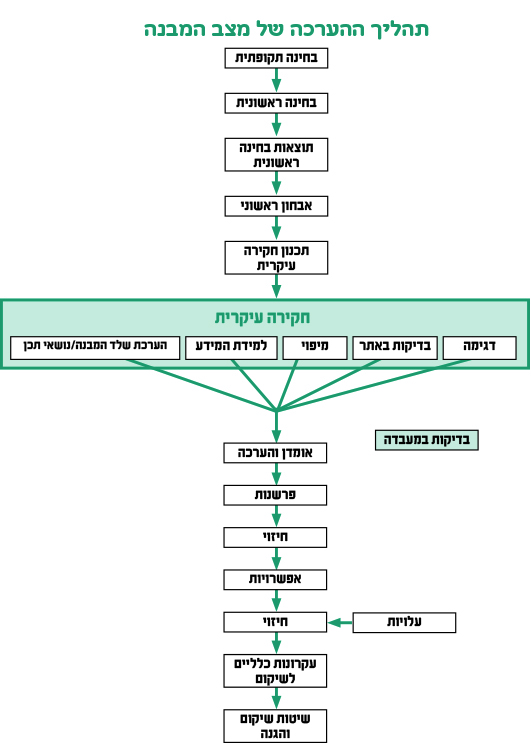 תהליך ההערכה של מצב המבנה

בחינה תקופתית

בחינה ראשונית

תוצאות בחינה ראשונית

אבחון ראשוני

תכנון חקירה עיקרית

חקירה עיקרית

דגימה

בדיקות באתר

מיפוי

למידת המידע

הערכת שלד המבנה/נושאי תכן

בדיקות במעבדה

אומדן והערכה

פרשנות

חיזוי

אפשרויות

חיזוי

עלויות

עקרונות כלליים לשיקום

שיטות שיקום והגנה